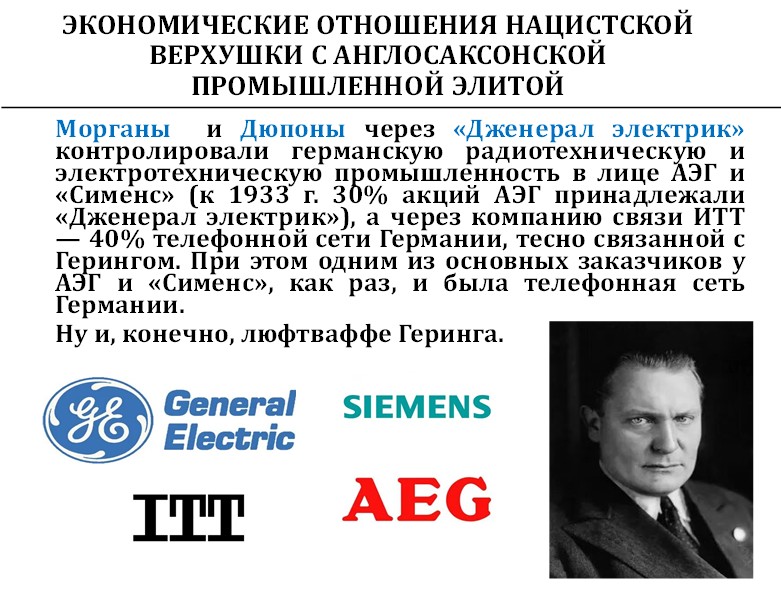 ЭКОНОМИЧЕСКИЕ ОТНОШЕНИЯ НАЦИСТСКОЙ ВЕРХУШКИ С АНГЛОСАКСОНСКОЙ ПРОМЫШЛЕННОЙ ЭЛИТОЙ

Морганы и Дюпоны через «Дженерал электрик» контролировали германскую радиотехническую и электротехническую промышленность в лице АЭГ и «Сименс» (к 1933 г. 30% акций АЭГ принадлежали «Дженерал электрик»), а через компанию связи ИТТ — 40% телефонной сети Германии, тесно связанной с Герингом. При этом одним из основных заказчиков у АЭГ и «Сименс», как раз, и была телефонная сеть Германии.

Ну и, конечно, люфтваффе Геринга.

GE General Electric

SIEMENS

ITT

AEG